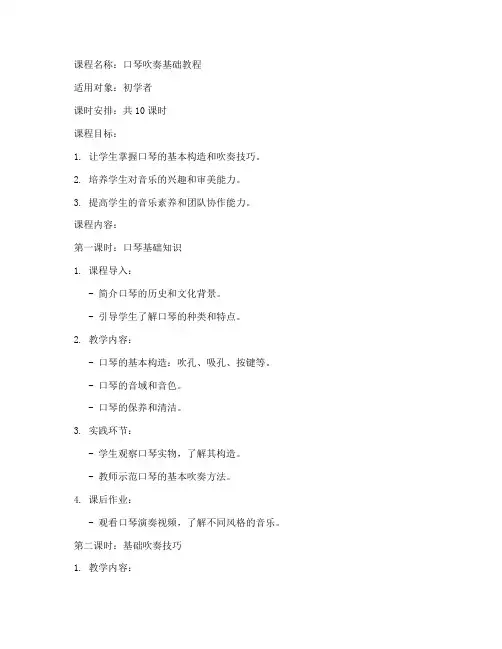 课程名称：口琴吹奏基础教程

适用对象：初学者

课时安排：共 10 课时

课程目标：

1. 让学生掌握口琴的基本构造和吹奏技巧。

2. 培养学生对音乐的兴趣和审美能力。

3. 提高学生的音乐素养和团队协作能力。

课程内容：

第一课时：口琴基础知识

1. 课程导入：

- 简介口琴的历史和文化背景。

- 引导学生了解口琴的种类和特点。

2. 教学内容：

- 口琴的基本构造：吹孔、吸孔、按键等。

- 口琴的音域和音色。

- 口琴的保养和清洁。

3. 实践环节：

- 学生观察口琴实物，了解其构造。

- 教师示范口琴的基本吹奏方法。

4. 课后作业：

- 观看口琴演奏视频，了解不同风格的音乐。

第二课时：基础吹奏技巧

1. 教学内容：